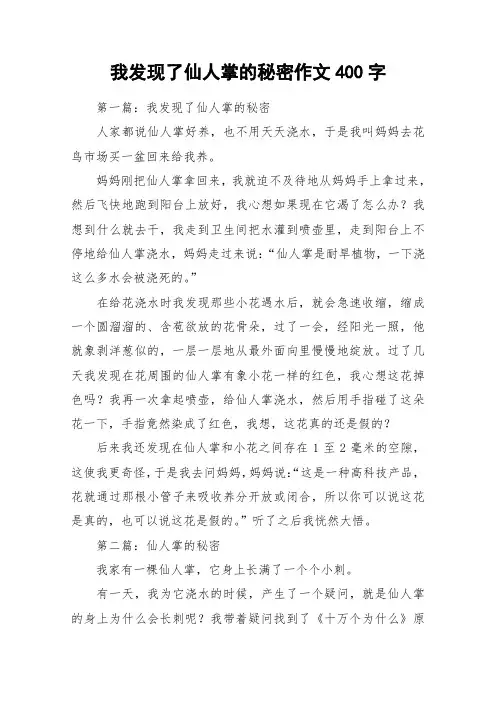 我发现了仙人掌的秘密作文 400 字

第一篇：我发现了仙人掌的秘密

人家都说仙人掌好养，也不用天天浇水，于是我叫妈妈去花鸟市场买一盆回来给我养。

妈妈刚把仙人掌拿回来，我就迫不及待地从妈妈手上拿过来，然后飞快地跑到阳台上放好，我心想如果现在它渴了怎么办？我想到什么就去干，我走到卫生间把水灌到喷壶里，走到阳台上不停地给仙人掌浇水，妈妈走过来说：“仙人掌是耐旱植物，一下浇这么多水会被浇死的。”

在给花浇水时我发现那些小花遇水后，就会急速收缩，缩成一个圆溜溜的、含苞欲放的花骨朵，过了一会，经阳光一照，他就象剥洋葱似的，一层一层地从最外面向里慢慢地绽放。过了几天我发现在花周围的仙人掌有象小花一样的红色，我心想这花掉色吗？我再一次拿起喷壶，给仙人掌浇水，然后用手指碰了这朵花一下，手指竟然染成了红色，我想，这花真的还是假的？

后来我还发现在仙人掌和小花之间存在 1 至 2 毫米的空隙，这使我更奇怪，于是我去问妈妈，妈妈说：“这是一种高科技产品，花就通过那根小管子来吸收养分开放或闭合，所以你可以说这花是真的，也可以说这花是假的。”听了之后我恍然大悟。

第二篇：仙人掌的秘密

我家有一棵仙人掌，它身上长满了一个个小刺。

有一天，我为它浇水的时候，产生了一个疑问，就是仙人掌的身上为什么会长刺呢？我带着疑问找到了《十万个为什么》原